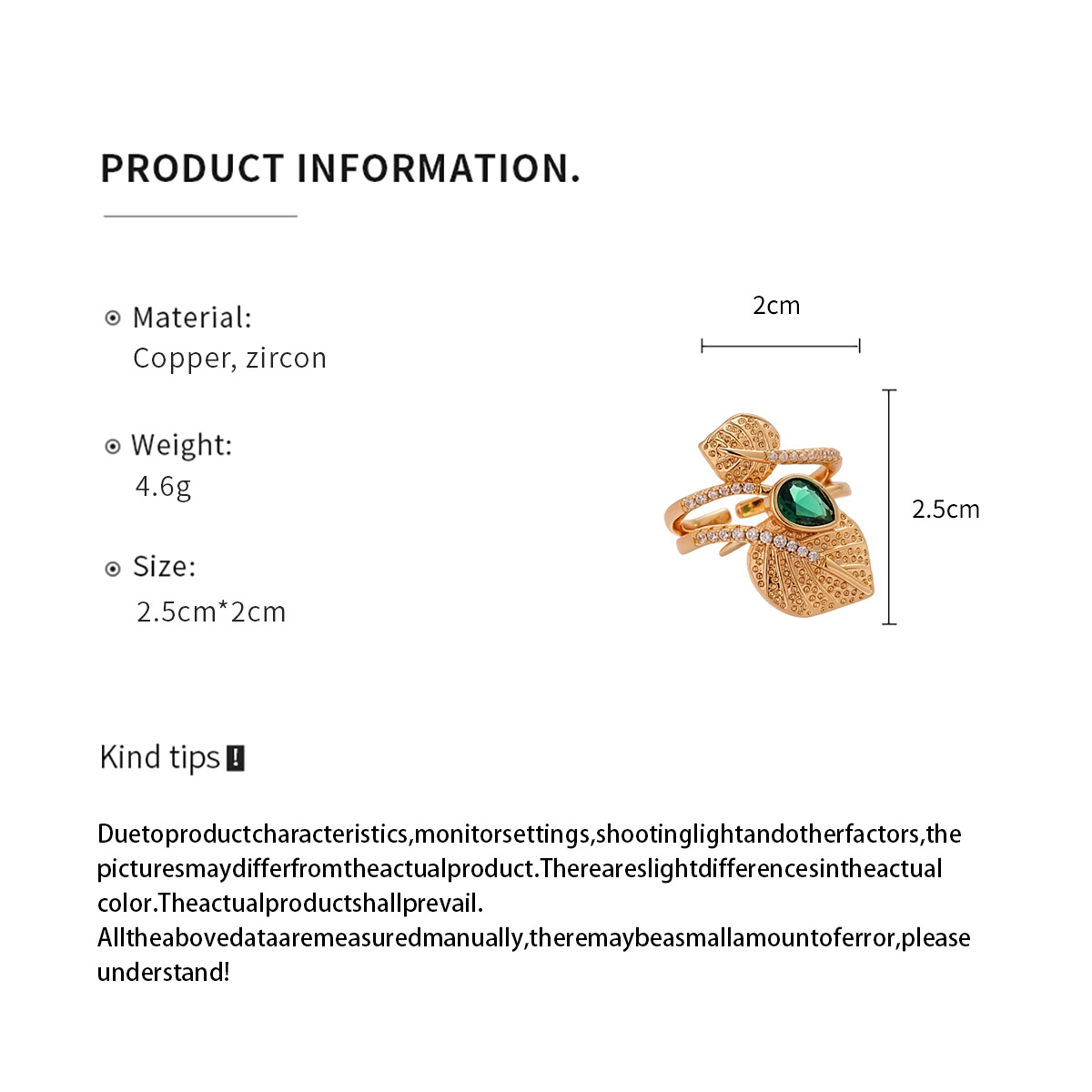 PRODUCT INFORMATION.

Material:
Copper, zircon

Weight:
4.6g

Size:
2.5cm*2cm

2cm

2.5cm

Kind tips

Duetoproductcharacteristics,monitorsettings,shootinglightandotherfactors,the picturesmaydifferfromtheactualproduct.Thereareslightdifferencesintheactual color.Theactualproductshallprevail.
Alltheabovedataaremeasuredmanually,theremaybeasmallamountoferror,please understand!